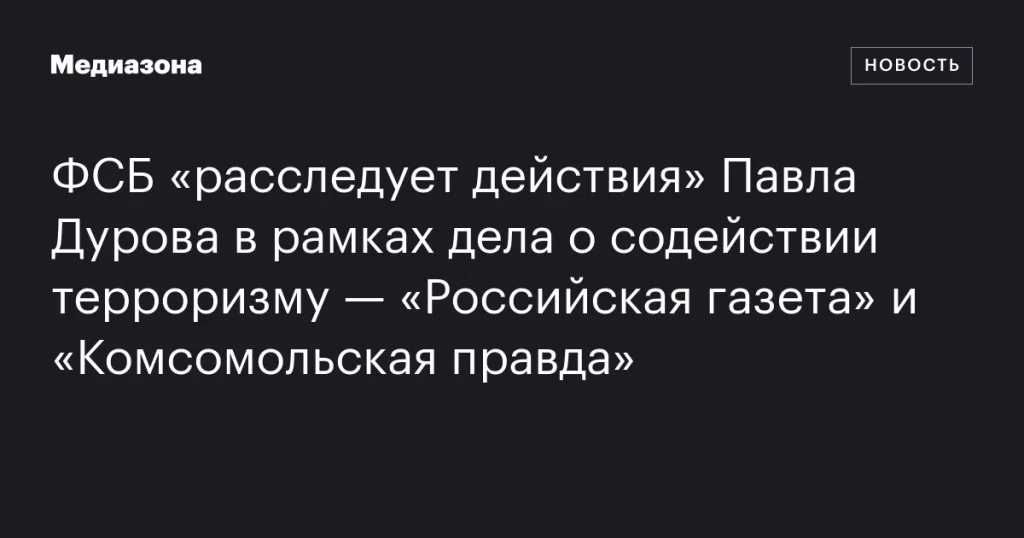 Медиазона

НОВОСТЬ

ФСБ «расследует действия» Павла Дурова в рамках дела о содействии терроризму — «Российская газета» и «Комсомольская правда»